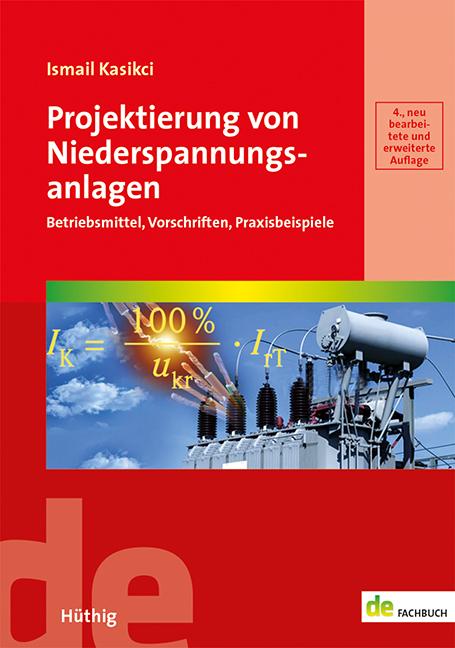 Ismail Kasikci

Projektierung von Niederspannungsanlagen

Betriebsmittel, Vorschriften, Praxisbeispiele

4., neu bearbeitete und erweiterte Auflage

$I_K = \frac{100\,\%}{u_{kr}} \cdot I_{rT}$

de

Hüthig

de FACHBUCH